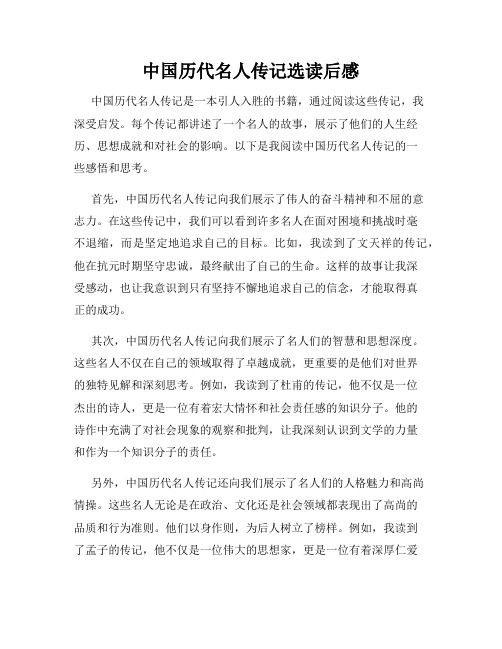 中国历代名人传记选读后感

中国历代名人传记是一本引人入胜的书籍，通过阅读这些传记，我深受启发。每个传记都讲述了一个名人的故事，展示了他们的人生经历、思想成就和对社会的影响。以下是我阅读中国历代名人传记的一些感悟和思考。

首先，中国历代名人传记向我们展示了伟人的奋斗精神和不屈的意志力。在这些传记中，我们可以看到许多名人在面对困境和挑战时毫不退缩，而是坚定地追求自己的目标。比如，我读到了文天祥的传记，他在抗元时期坚守忠诚，最终献出了自己的生命。这样的故事让我深受感动，也让我意识到只有坚持不懈地追求自己的信念，才能取得真正的成功。

其次，中国历代名人传记向我们展示了名人们的智慧和思想深度。这些名人不仅在自己的领域取得了卓越成就，更重要的是他们对世界的独特见解和深刻思考。例如，我读到了杜甫的传记，他不仅是一位杰出的诗人，更是一位有着宏大情怀和社会责任感的知识分子。他的诗作中充满了对社会现象的观察和批判，让我深刻认识到文学的力量和作为一个知识分子的责任。

另外，中国历代名人传记还向我们展示了名人们的人格魅力和高尚情操。这些名人无论是在政治、文化还是社会领域都表现出了高尚的品质和行为准则。他们以身作则，为后人树立了榜样。例如，我读到了孟子的传记，他不仅是一位伟大的思想家，更是一位有着深厚仁爱